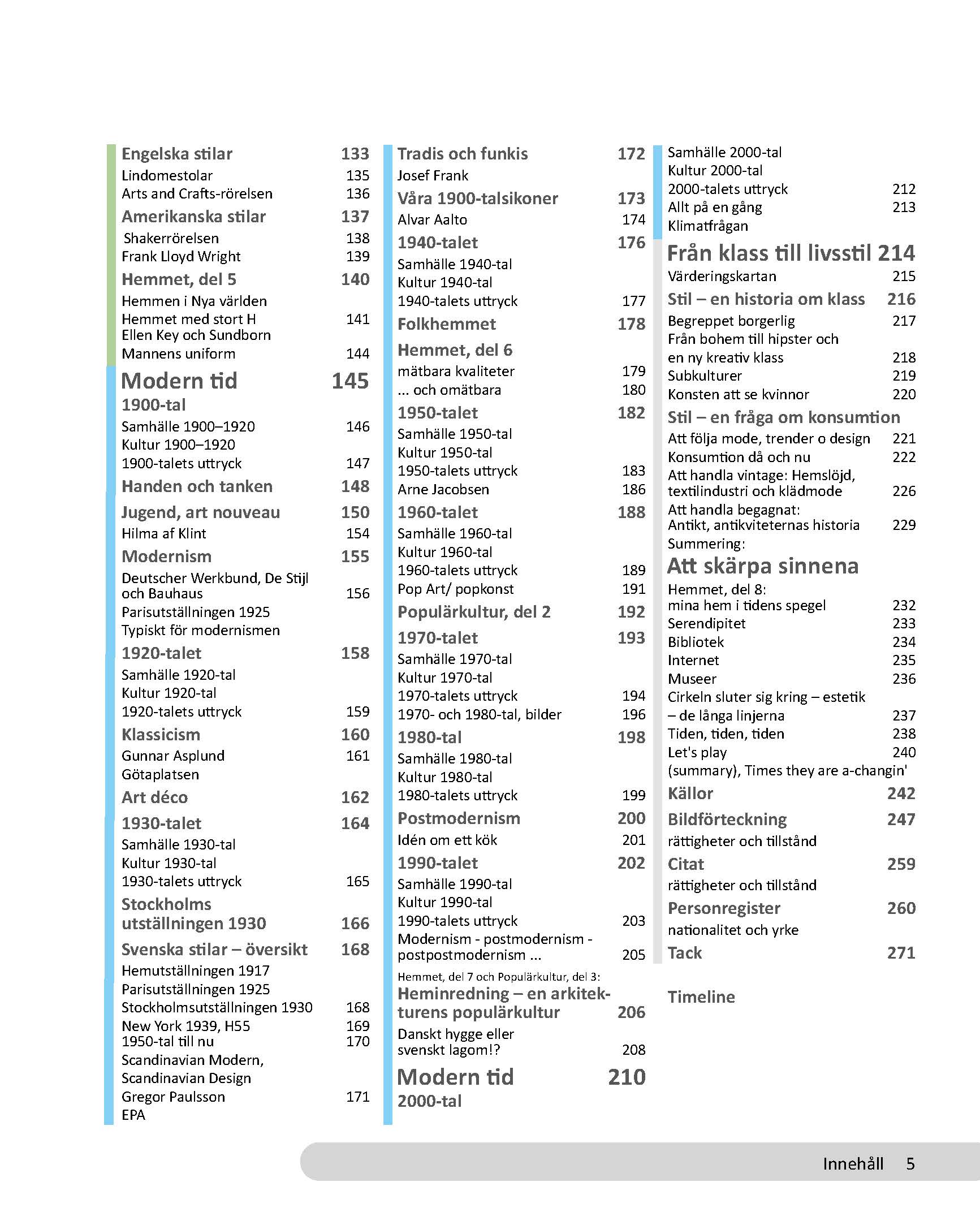 Engelska stilar 133
Lindomestolar 135
Arts and Crafts-rörelsen 136
Amerikanska stilar 137
Shakerrörelsen 138
Frank Lloyd Wright 139
Hemmet, del 5 140
Hemmen i Nya världen
Hemmet med stort H 141
Ellen Key och Sundborn
Mannens uniform 144
Modern tid 145
1900-tal
Samhälle 1900–1920 146
Kultur 1900–1920
1900-talets uttryck 147
Handen och tanken 148
Jugend, art nouveau 150
Hilma af Klint 154
Modernism 155
Deutscher Werkbund, De Stijl och Bauhaus 156
Parisutställningen 1925
Typiskt för modernismen
1920-talet 158
Samhälle 1920-tal
Kultur 1920-tal
1920-talets uttryck 159
Klassicism 160
Gunnar Asplund 161
Götaplatsen
Art déco 162
1930-talet 164
Samhälle 1930-tal
Kultur 1930-tal
1930-talets uttryck 165
Stockholms utställningen 1930 166
Svenska stilar – översikt 168
Hemutställningen 1917
Parisutställningen 1925
Stockholmsutställningen 1930 168
New York 1939, H55 169
1950-tal till nu 170
Scandinavian Modern, Scandinavian Design
Gregor Paulsson 171
EPA

Tradis och funkis 172
Josef Frank
Våra 1900-talsikoner 173
Alvar Aalto 174
1940-talet 176
Samhälle 1940-tal
Kultur 1940-tal
1940-talets uttryck 177
Folkhemmet 178
Hemmet, del 6
mätbara kvaliteter 179
... och omätbara 180
1950-talet 182
Samhälle 1950-tal
Kultur 1950-tal
1950-talets uttryck 183
Arne Jacobsen 186
1960-talet 188
Samhälle 1960-tal
Kultur 1960-tal
1960-talets uttryck 189
Pop Art/ popkonst 191
Populärkultur, del 2 192
1970-talet 193
Samhälle 1970-tal
Kultur 1970-tal
1970-talets uttryck 194
1970- och 1980-tal, bilder 196
1980-tal 198
Samhälle 1980-tal
Kultur 1980-tal
1980-talets uttryck 199
Postmodernism 200
Idén om ett kök 201
1990-talet 202
Samhälle 1990-tal
Kultur 1990-tal
1990-talets uttryck 203
Modernism - postmodernism - postpostmodernism ... 205
Hemmet, del 7 och Populärkultur, del 3:
Heminredning – en arkitekturens populärkultur 206
Danskt hygge eller svenskt lagom!? 208
Modern tid 210
2000-tal

Samhälle 2000-tal
Kultur 2000-tal
2000-talets uttryck 212
Allt på en gång 213
Klimatfrågan
Från klass till livsstil 214
Värderingskartan 215
Stil – en historia om klass 216
Begreppet borgerlig 217
Från bohem till hipster och en ny kreativ klass 218
Subkulturer 219
Konsten att se kvinnor 220
Stil – en fråga om konsumtion
Att följa mode, trender o design 221
Konsumtion då och nu 222
Att handla vintage: Hemslöjd, textilindustri och klädmode 226
Att handla begagnat: Antikt, antikviteternas historia 229
Summering:
Att skärpa sinnena
Hemmet, del 8: mina hem i tidens spegel 232
Serendipitet 233
Bibliotek 234
Internet 235
Museer 236
Cirkeln sluter sig kring – estetik – de långa linjerna 237
Tiden, tiden, tiden 238
Let's play 240
(summary), Times they are a-changin'
Källor 242
Bildförteckning 247
rättigheter och tillstånd
Citat 259
rättigheter och tillstånd
Personregister 260
nationalitet och yrke
Tack 271

Timeline

Innehåll 5